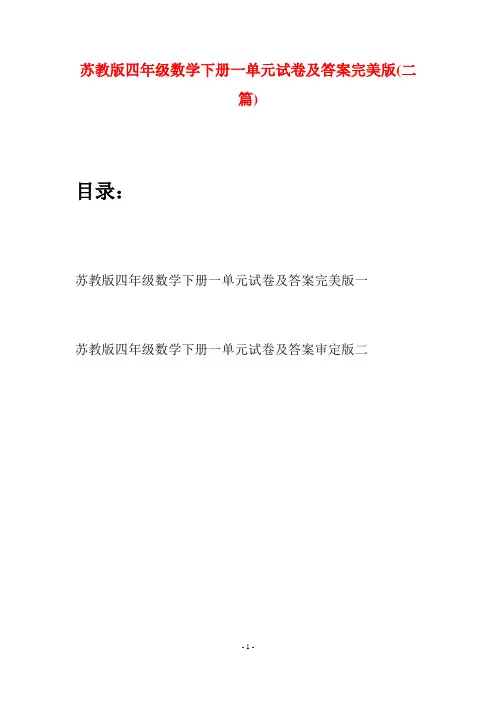 苏教版四年级数学下册一单元试卷及答案完美版(二篇)

目录：

苏教版四年级数学下册一单元试卷及答案完美版一

苏教版四年级数学下册一单元试卷及答案审定版二

- 1 -